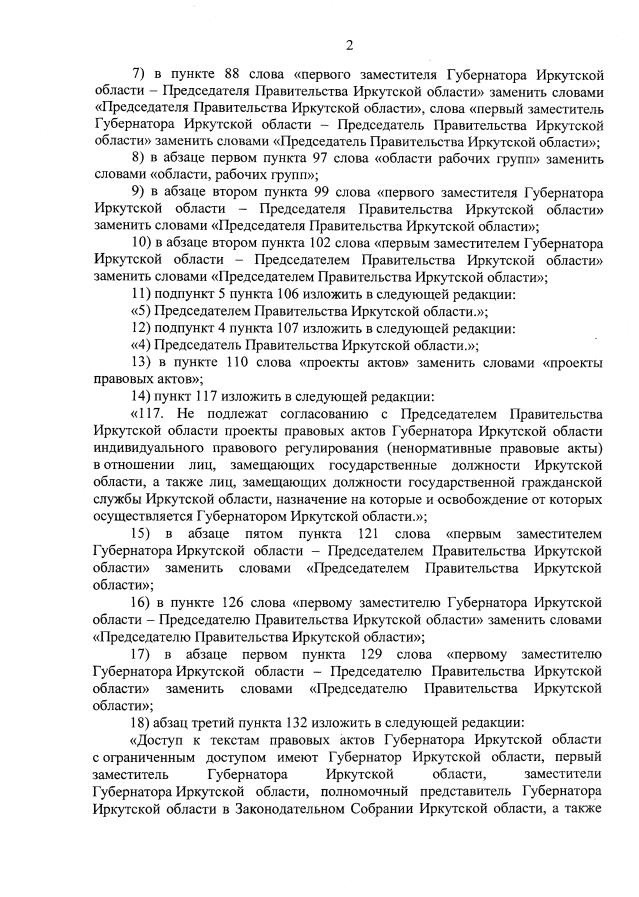 2

7) в пункте 88 слова «первого заместителя Губернатора Иркутской области – Председателя Правительства Иркутской области» заменить словами «Председателя Правительства Иркутской области», слова «первый заместитель Губернатора Иркутской области – Председатель Правительства Иркутской области» заменить словами «Председатель Правительства Иркутской области»;

8) в абзаце первом пункта 97 слова «области рабочих групп» заменить словами «области, рабочих групп»;

9) в абзаце втором пункта 99 слова «первого заместителя Губернатора Иркутской области – Председателя Правительства Иркутской области» заменить словами «Председателя Правительства Иркутской области»;

10) в абзаце втором пункта 102 слова «первым заместителем Губернатора Иркутской области – Председателем Правительства Иркутской области» заменить словами «Председателем Правительства Иркутской области»;

11) подпункт 5 пункта 106 изложить в следующей редакции:

«5) Председателем Правительства Иркутской области.»;

12) подпункт 4 пункта 107 изложить в следующей редакции:

«4) Председатель Правительства Иркутской области.»;

13) в пункте 110 слова «проекты актов» заменить словами «проекты правовых актов»;

14) пункт 117 изложить в следующей редакции:

«117. Не подлежат согласованию с Председателем Правительства Иркутской области проекты правовых актов Губернатора Иркутской области индивидуального правового регулирования (ненормативные правовые акты) в отношении лиц, замещающих государственные должности Иркутской области, а также лиц, замещающих должности государственной гражданской службы Иркутской области, назначение на которые и освобождение от которых осуществляется Губернатором Иркутской области.»;

15) в абзаце пятом пункта 121 слова «первым заместителем Губернатора Иркутской области – Председателем Правительства Иркутской области» заменить словами «Председателем Правительства Иркутской области»;

16) в пункте 126 слова «первому заместителю Губернатора Иркутской области – Председателю Правительства Иркутской области» заменить словами «Председателю Правительства Иркутской области»;

17) в абзаце первом пункта 129 слова «первому заместителю Губернатора Иркутской области – Председателю Правительства Иркутской области» заменить словами «Председателю Правительства Иркутской области»;

18) абзац третий пункта 132 изложить в следующей редакции:

«Доступ к текстам правовых актов Губернатора Иркутской области с ограниченным доступом имеют Губернатор Иркутской области, первый заместитель Губернатора Иркутской области, заместители Губернатора Иркутской области, полномочный представитель Губернатора Иркутской области в Законодательном Собрании Иркутской области, а также